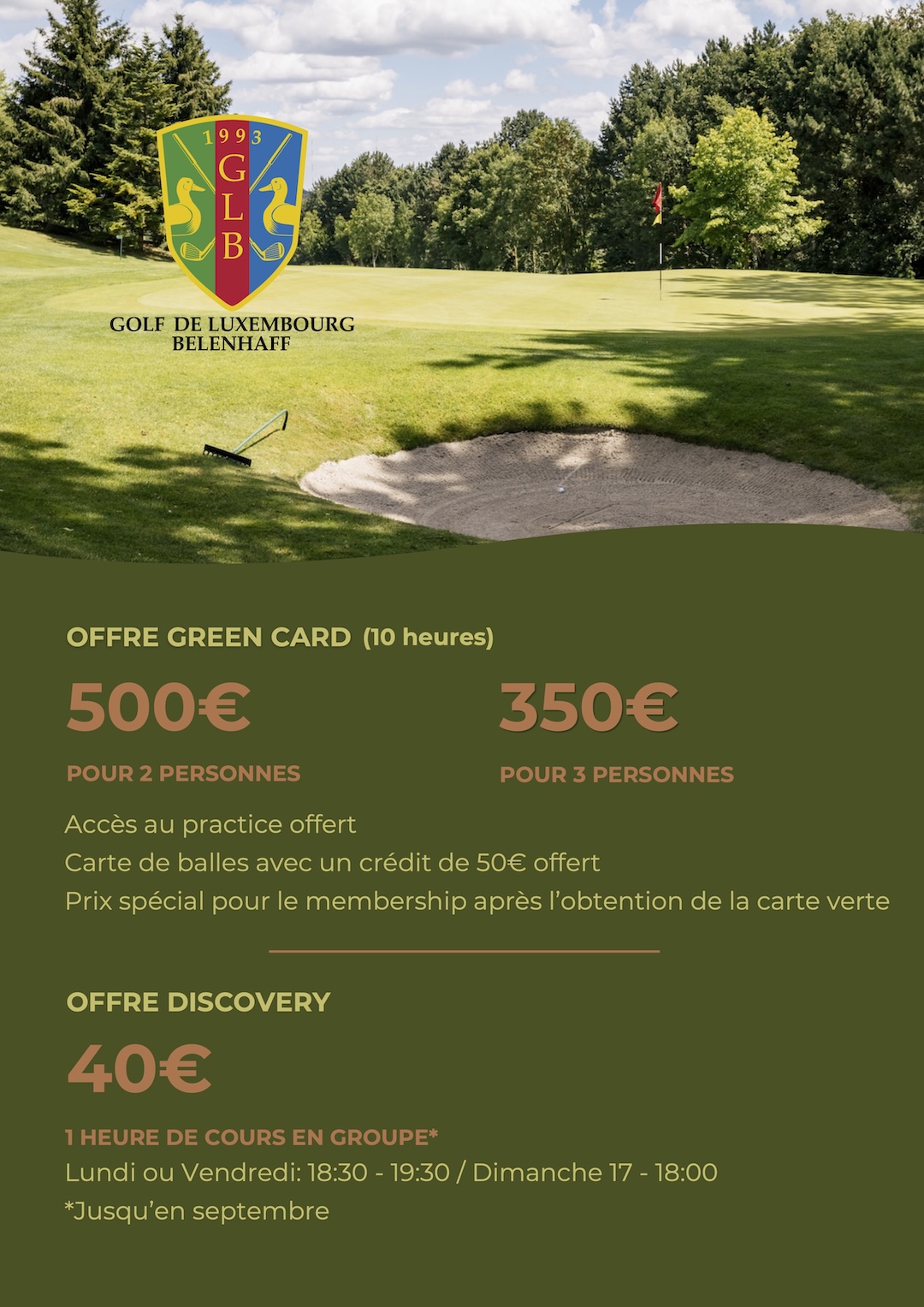 1993
G
L
B

GOLF DE LUXEMBOURG
BELENHAFF

OFFRE GREEN CARD (10 heures)

500€

POUR 2 PERSONNES

350€

POUR 3 PERSONNES

Accès au practice offert
Carte de balles avec un crédit de 50€ offert
Prix spécial pour le membership après l'obtention de la carte verte

OFFRE DISCOVERY

40€

1 HEURE DE COURS EN GROUPE*
Lundi ou Vendredi: 18:30 - 19:30 / Dimanche 17 - 18:00
*Jusqu'en septembre